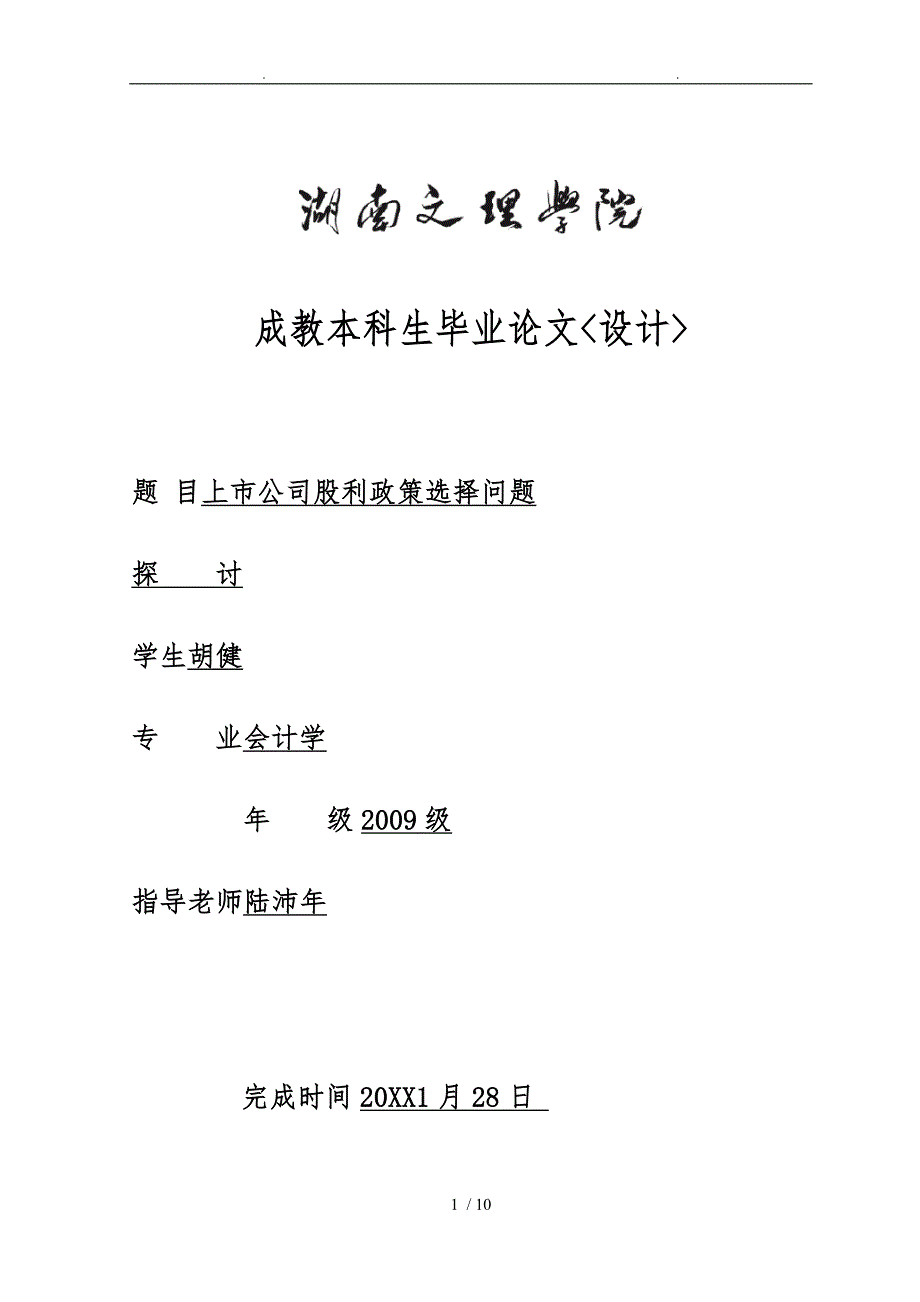 . .

湖南文理学院

成教本科生毕业论文<设计>

题 目上市公司股利政策选择问题

探 讨

学生胡健

专 业会计学

年 级2009级

指导老师陆沛年

完成时间20XX1月28日

1 / 10